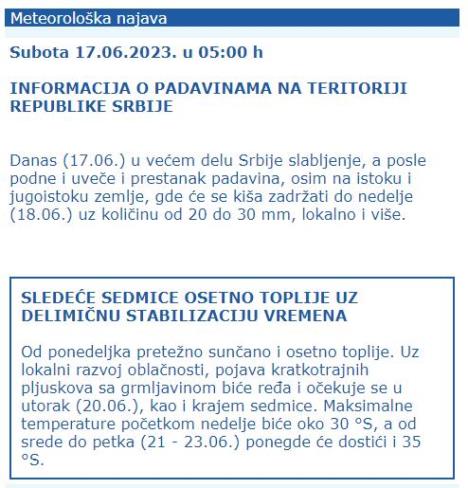 Meteorološka najava

Subota 17.06.2023. u 05:00 h

INFORMACIJA O PADAVINAMA NA TERITORIJI REPUBLIKE SRBIJE

Danas (17.06.) u većem delu Srbije slabljenje, a posle podne i uveče i prestanak padavina, osim na istoku i jugoistoku zemlje, gde će se kiša zadržati do nedelje (18.06.) uz količinu od 20 do 30 mm, lokalno i više.

SLEDEĆE SEDMICE OSETNO TOPLIJE UZ DELIMIČNU STABILIZACIJU VREMENA

Od ponedeljka pretežno sunčano i osetno toplije. Uz lokalni razvoj oblačnosti, pojava kratkotrajnih pljuskova sa grmljavinom biće ređa i očekuje se u utorak (20.06.), kao i krajem sedmice. Maksimalne temperature početkom nedelje biće oko 30 °S, a od srede do petka (21 - 23.06.) ponegde će dostići i 35 °S.